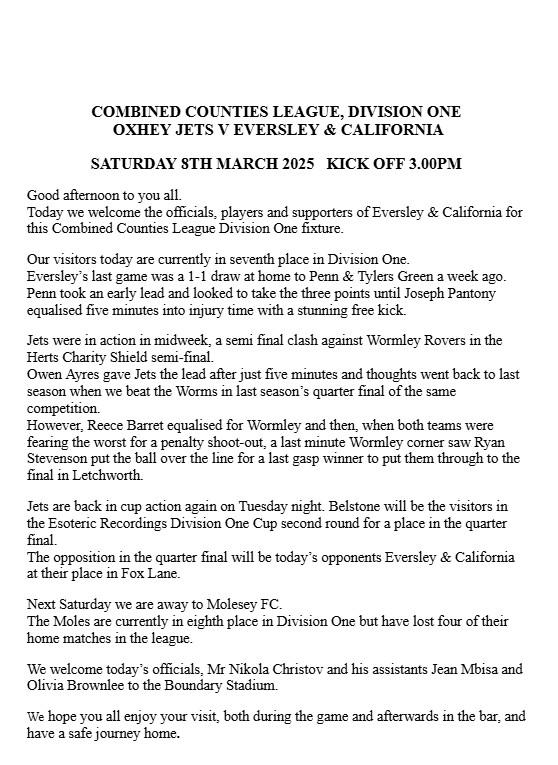 COMBINED COUNTIES LEAGUE, DIVISION ONE
OXHEY JETS V EVERSLEY & CALIFORNIA

SATURDAY 8TH MARCH 2025   KICK OFF 3.00PM

Good afternoon to you all.
Today we welcome the officials, players and supporters of Eversley & California for this Combined Counties League Division One fixture.

Our visitors today are currently in seventh place in Division One.
Eversley's last game was a 1-1 draw at home to Penn & Tylers Green a week ago. Penn took an early lead and looked to take the three points until Joseph Pantony equalised five minutes into injury time with a stunning free kick.

Jets were in action in midweek, a semi final clash against Wormley Rovers in the Herts Charity Shield semi-final.
Owen Ayres gave Jets the lead after just five minutes and thoughts went back to last season when we beat the Worms in last season's quarter final of the same competition.
However, Reece Barret equalised for Wormley and then, when both teams were fearing the worst for a penalty shoot-out, a last minute Wormley corner saw Ryan Stevenson put the ball over the line for a last gasp winner to put them through to the final in Letchworth.

Jets are back in cup action again on Tuesday night. Belstone will be the visitors in the Esoteric Recordings Division One Cup second round for a place in the quarter final.
The opposition in the quarter final will be today's opponents Eversley & California at their place in Fox Lane.

Next Saturday we are away to Molesey FC.
The Moles are currently in eighth place in Division One but have lost four of their home matches in the league.

We welcome today's officials, Mr Nikola Christov and his assistants Jean Mbisa and Olivia Brownlee to the Boundary Stadium.

We hope you all enjoy your visit, both during the game and afterwards in the bar, and have a safe journey home.